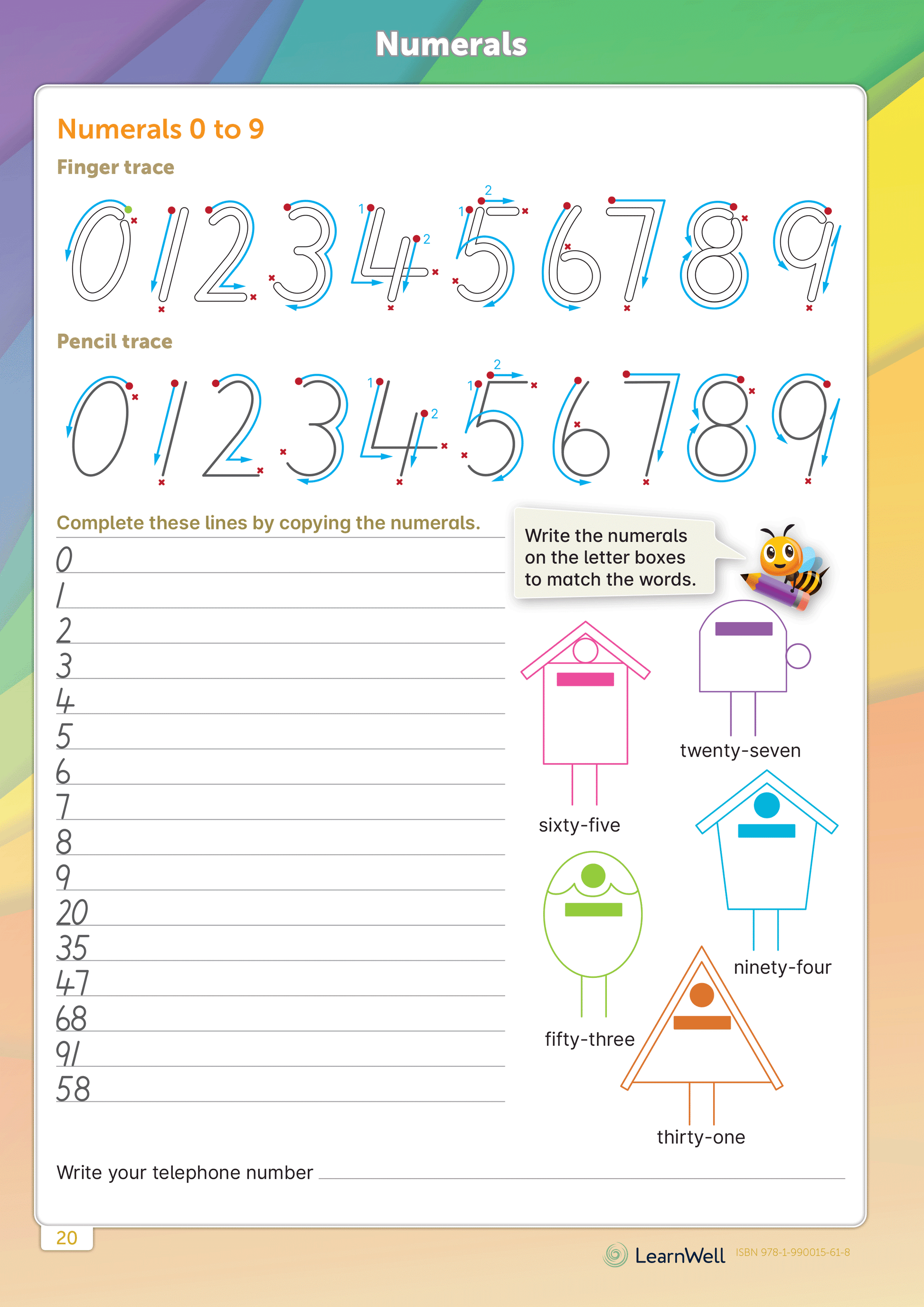 Numerals

Numerals 0 to 9

Finger trace

0 1 2 3 4 5 6 7 8 9

Pencil trace

0 1 2 3 4 5 6 7 8 9

Complete these lines by copying the numerals.

0 ____
1 ____
2 ____
3 ____
4 ____
5 ____
6 ____
7 ____
8 ____
9 ____
20 ____
35 ____
47 ____
68 ____
91 ____
58 ____

Write the numerals on the letter boxes to match the words.

twenty-seven

sixty-five

ninety-four

fifty-three

thirty-one

Write your telephone number ____

20

LearnWell ISBN 978-1-990015-61-8